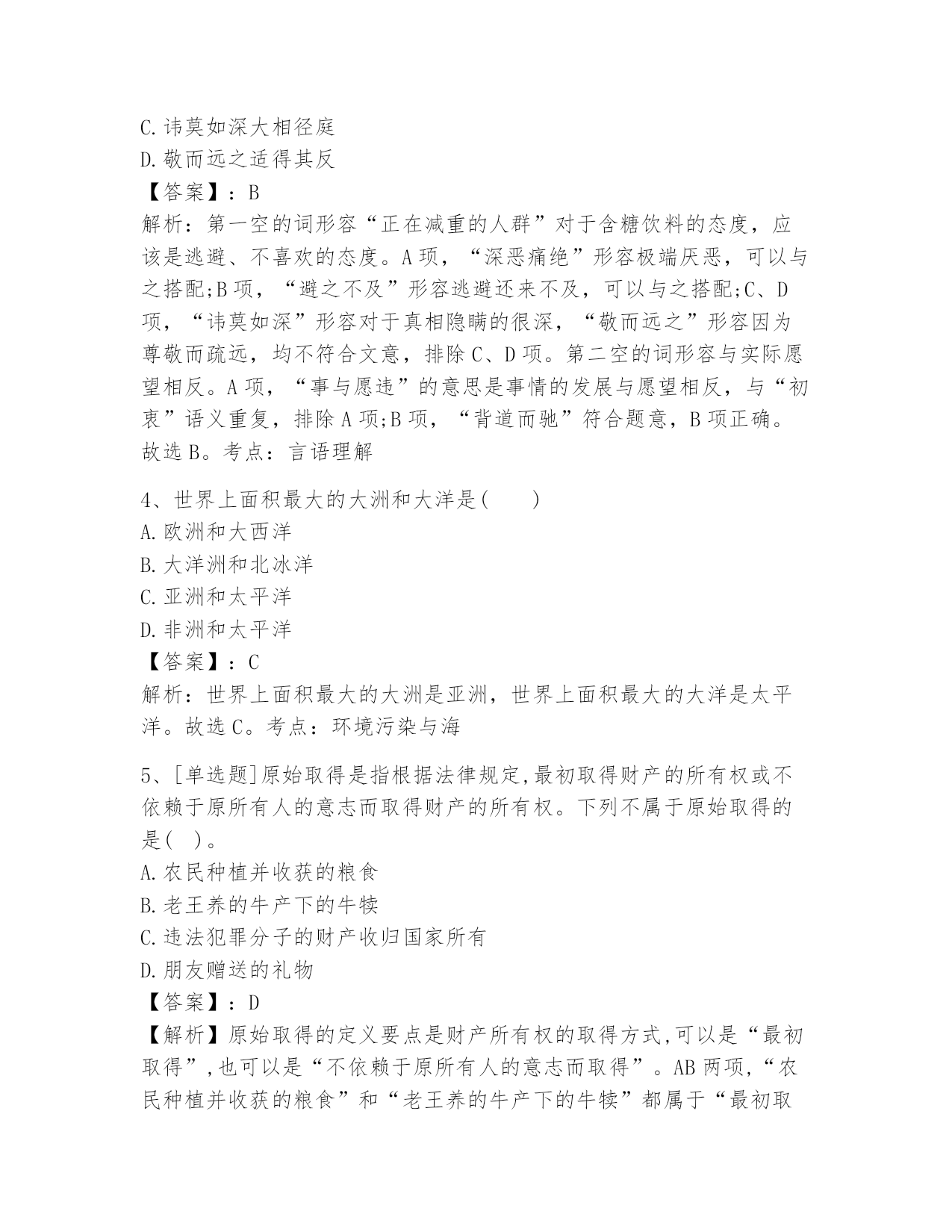 C.讳莫如深大相径庭
D.敬而远之适得其反
【答案】：B
解析：第一空的词形容“正在减重的人群”对于含糖饮料的态度，应该是逃避、不喜欢的态度。A项，“深恶痛绝”形容极端厌恶，可以与之搭配;B项，“避之不及”形容逃避还来不及，可以与之搭配;C、D项，“讳莫如深”形容对于真相隐瞒的很深，“敬而远之”形容因为尊敬而疏远，均不符合文意，排除C、D项。第二空的词形容与实际愿望相反。A项，“事与愿违”的意思是事情的发展与愿望相反，与“初衷”语义重复，排除A项;B项，“背道而驰”符合题意，B项正确。故选B。考点：言语理解

4、世界上面积最大的大洲和大洋是(　　)
A.欧洲和大西洋
B.大洋洲和北冰洋
C.亚洲和太平洋
D.非洲和太平洋
【答案】：C
解析：世界上面积最大的大洲是亚洲，世界上面积最大的大洋是太平洋。故选C。考点：环境污染与海

5、[单选题]原始取得是指根据法律规定,最初取得财产的所有权或不依赖于原所有人的意志而取得财产的所有权。下列不属于原始取得的是(　)。
A.农民种植并收获的粮食
B.老王养的牛产下的牛犊
C.违法犯罪分子的财产收归国家所有
D.朋友赠送的礼物
【答案】：D
【解析】原始取得的定义要点是财产所有权的取得方式,可以是“最初取得”,也可以是“不依赖于原所有人的意志而取得”。AB两项,“农民种植并收获的粮食”和“老王养的牛产下的牛犊”都属于“最初取